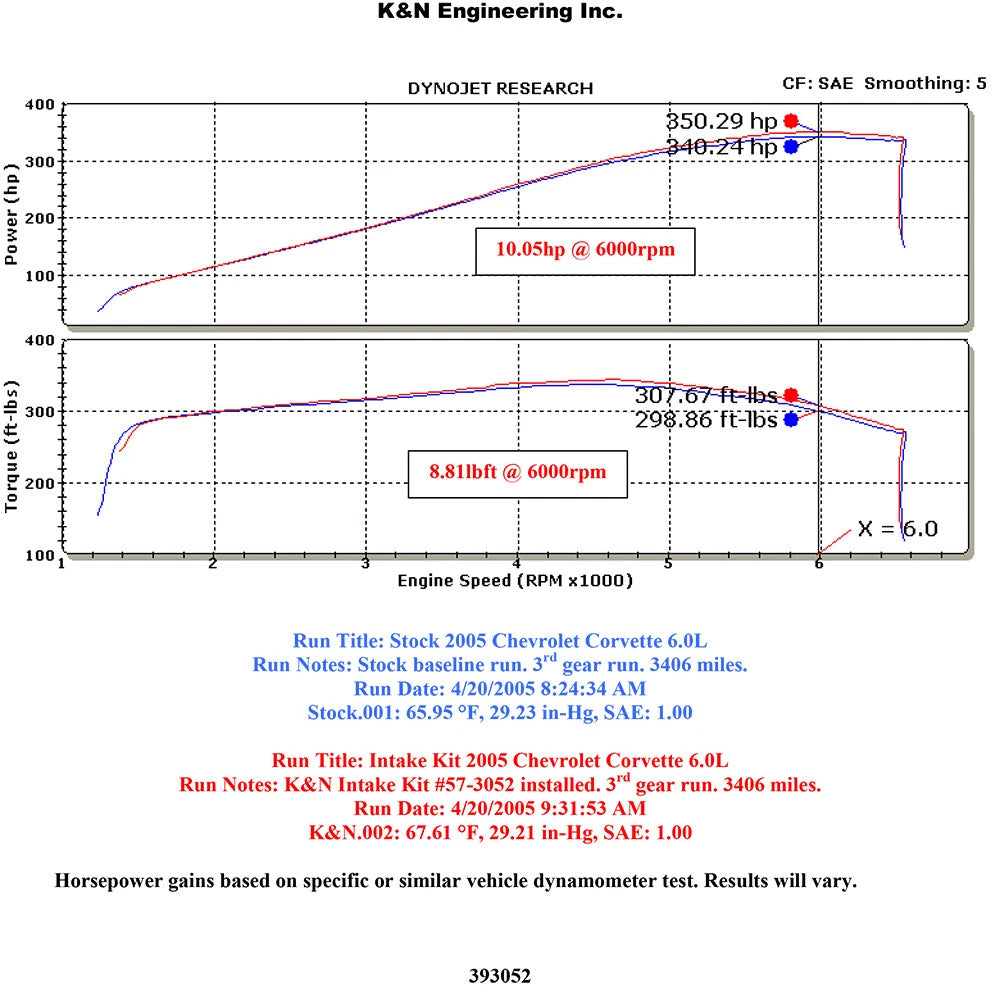 K&N Engineering Inc.

DYNOJET RESEARCH

CF: SAE Smoothing: 5

Power (hp)

400
300
200
100

350.29 hp
340.24 hp

10.05hp @ 6000rpm

Torque (ft-lbs)

400
300
200
100

307.67 ft-lbs
298.86 ft-lbs

8.81lbft @ 6000rpm

X = 6.0

1 2 3 4 5 6

Engine Speed (RPM x1000)

Run Title: Stock 2005 Chevrolet Corvette 6.0L
Run Notes: Stock baseline run. 3$^{rd}$ gear run. 3406 miles.
Run Date: 4/20/2005 8:24:34 AM
Stock.001: 65.95 °F, 29.23 in-Hg, SAE: 1.00

Run Title: Intake Kit 2005 Chevrolet Corvette 6.0L
Run Notes: K&N Intake Kit #57-3052 installed. 3$^{rd}$ gear run. 3406 miles.
Run Date: 4/20/2005 9:31:53 AM
K&N.002: 67.61 °F, 29.21 in-Hg, SAE: 1.00

Horsepower gains based on specific or similar vehicle dynamometer test. Results will vary.

393052